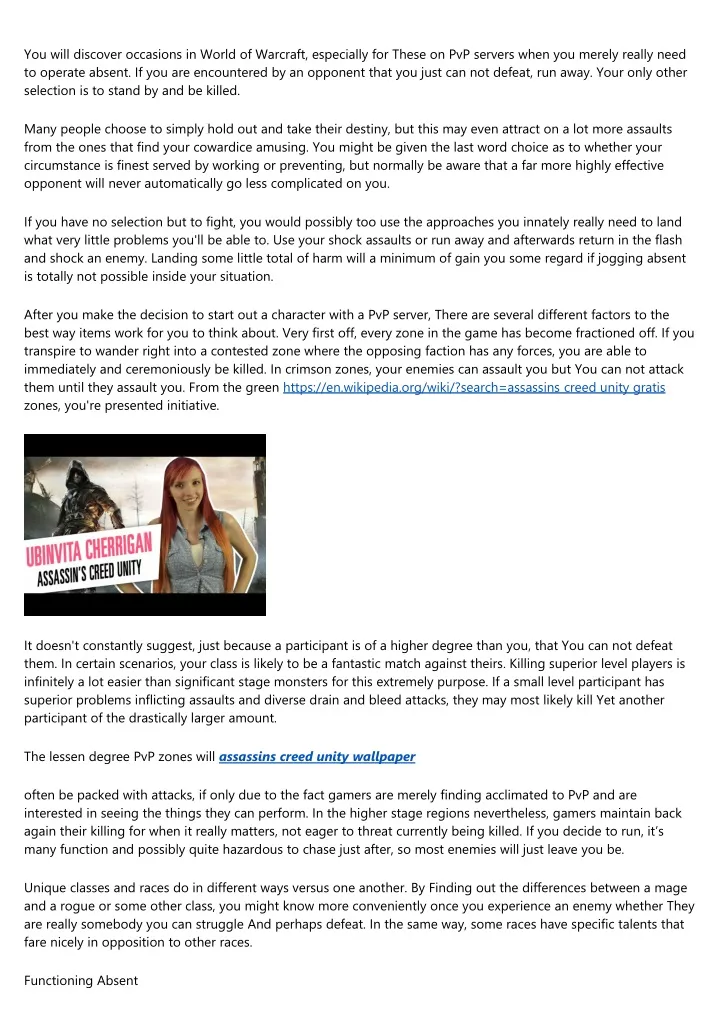 You will discover occasions in World of Warcraft, especially for These on PvP servers when you merely really need to operate absent. If you are encountered by an opponent that you just can not defeat, run away. Your only other selection is to stand by and be killed.

Many people choose to simply hold out and take their destiny, but this may even attract on a lot more assaults from the ones that find your cowardice amusing. You might be given the last word choice as to whether your circumstance is finest served by working or preventing, but normally be aware that a far more highly effective opponent will never automatically go less complicated on you.

If you have no selection but to fight, you would possibly too use the approaches you innately really need to land what very little problems you'll be able to. Use your shock assaults or run away and afterwards return in the flash and shock an enemy. Landing some little total of harm will a minimum of gain you some regard if jogging absent is totally not possible inside your situation.

After you make the decision to start out a character with a PvP server, There are several different factors to the best way items work for you to think about. Very first off, every zone in the game has become fractioned off. If you transpire to wander right into a contested zone where the opposing faction has any forces, you are able to immediately and ceremoniously be killed. In crimson zones, your enemies can assault you but You can not attack them until they assault you. From the green https://en.wikipedia.org/wiki/?search=assassins creed unity gratis zones, you're presented initiative.

UBINVITA CHERRIGAN
ASSASSIN'S CREED UNITY

It doesn't constantly suggest, just because a participant is of a higher degree than you, that You can not defeat them. In certain scenarios, your class is likely to be a fantastic match against theirs. Killing superior level players is infinitely a lot easier than significant stage monsters for this extremely purpose. If a small level participant has superior problems inflicting assaults and diverse drain and bleed attacks, they may most likely kill Yet another participant of the drastically larger amount.

The lessen degree PvP zones will assassins creed unity wallpaper

often be packed with attacks, if only due to the fact gamers are merely finding acclimated to PvP and are interested in seeing the things they can perform. In the higher stage regions nevertheless, gamers maintain back again their killing for when it really matters, not eager to threat currently being killed. If you decide to run, it's many function and possibly quite hazardous to chase just after, so most enemies will just leave you be.

Unique classes and races do in different ways versus one another. By Finding out the differences between a mage and a rogue or some other class, you might know more conveniently once you experience an enemy whether They are really somebody you can struggle And perhaps defeat. In the same way, some races have specific talents that fare nicely in opposition to other races.

Functioning Absent